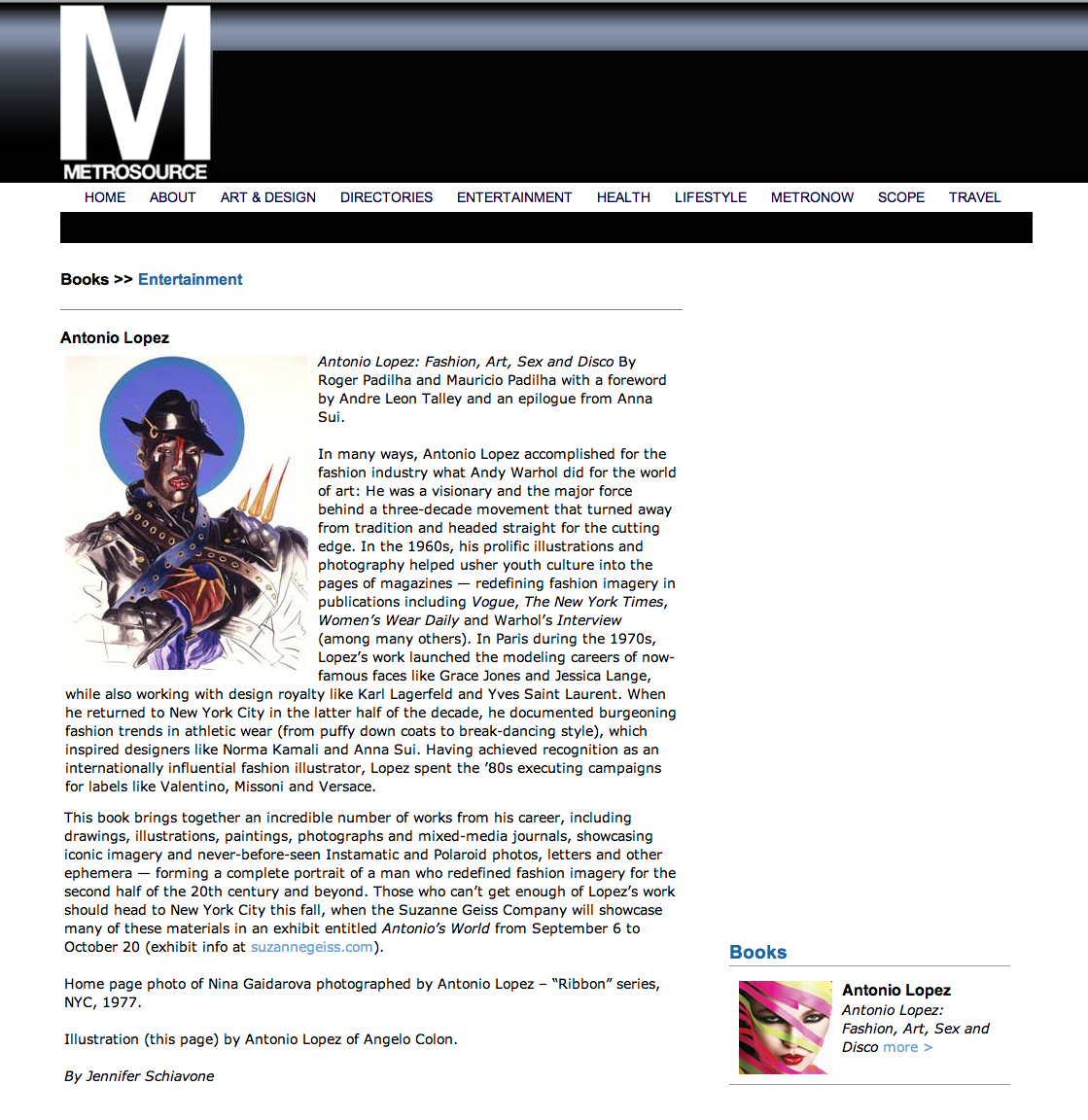 M
METROSOURCE

HOME ABOUT ART & DESIGN DIRECTORIES ENTERTAINMENT HEALTH LIFESTYLE METRONOW SCOPE TRAVEL

Books >> Entertainment

Antonio Lopez

Antonio Lopez: Fashion, Art, Sex and Disco By Roger Padilha and Mauricio Padilha with a foreword by Andre Leon Talley and an epilogue from Anna Sui.

In many ways, Antonio Lopez accomplished for the fashion industry what Andy Warhol did for the world of art: He was a visionary and the major force behind a three-decade movement that turned away from tradition and headed straight for the cutting edge. In the 1960s, his prolific illustrations and photography helped usher youth culture into the pages of magazines — redefining fashion imagery in publications including Vogue, The New York Times, Women's Wear Daily and Warhol's Interview (among many others). In Paris during the 1970s, Lopez's work launched the modeling careers of now-famous faces like Grace Jones and Jessica Lange, while also working with design royalty like Karl Lagerfeld and Yves Saint Laurent. When he returned to New York City in the latter half of the decade, he documented burgeoning fashion trends in athletic wear (from puffy down coats to break-dancing style), which inspired designers like Norma Kamali and Anna Sui. Having achieved recognition as an internationally influential fashion illustrator, Lopez spent the '80s executing campaigns for labels like Valentino, Missoni and Versace.

This book brings together an incredible number of works from his career, including drawings, illustrations, paintings, photographs and mixed-media journals, showcasing iconic imagery and never-before-seen Instamatic and Polaroid photos, letters and other ephemera — forming a complete portrait of a man who redefined fashion imagery for the second half of the 20th century and beyond. Those who can't get enough of Lopez's work should head to New York City this fall, when the Suzanne Geiss Company will showcase many of these materials in an exhibit entitled Antonio's World from September 6 to October 20 (exhibit info at suzannegeiss.com).

Home page photo of Nina Gaidarova photographed by Antonio Lopez – "Ribbon" series, NYC, 1977.

Illustration (this page) by Antonio Lopez of Angelo Colon.

By Jennifer Schiavone

Books

Antonio Lopez
Antonio Lopez: Fashion, Art, Sex and Disco more >